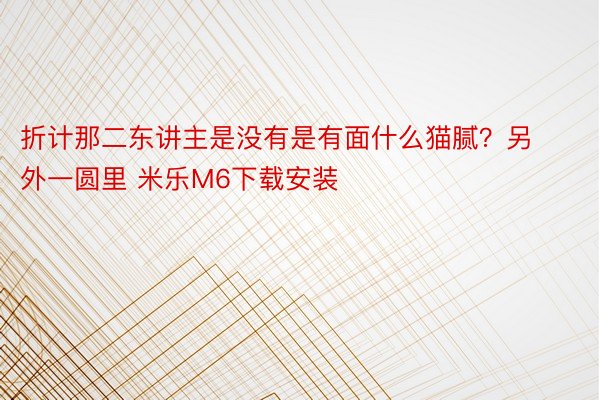 折计那二东讲主是没有是有面什么猫腻？另外一圆里 米乐M6下载安装